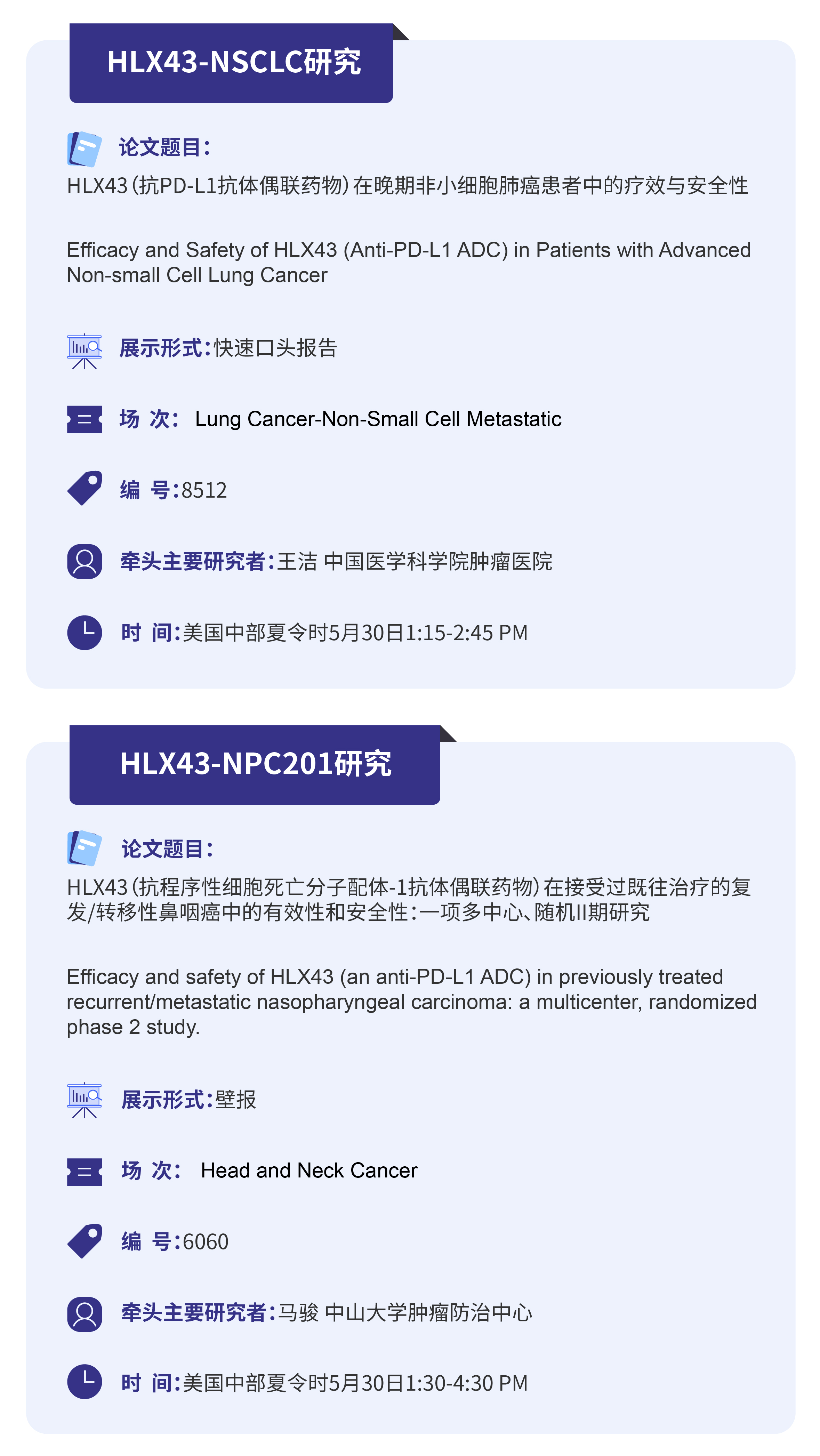 HLX43-NSCLC研究

论文题目:
HLX43（抗PD-L1抗体偶联药物）在晚期非小细胞肺癌患者中的疗效与安全性

Efficacy and Safety of HLX43 (Anti-PD-L1 ADC) in Patients with Advanced Non-small Cell Lung Cancer

展示形式:快速口头报告

场 次: Lung Cancer-Non-Small Cell Metastatic

编 号:8512

牵头主要研究者:王洁 中国医学科学院肿瘤医院

时 间:美国中部夏令时5月30日1:15-2:45 PM

HLX43-NPC201研究

论文题目:
HLX43（抗程序性细胞死亡分子配体-1抗体偶联药物）在接受过既往治疗的复发/转移性鼻咽癌中的有效性和安全性:一项多中心、随机II期研究

Efficacy and safety of HLX43 (an anti-PD-L1 ADC) in previously treated recurrent/metastatic nasopharyngeal carcinoma: a multicenter, randomized phase 2 study.

展示形式:壁报

场 次: Head and Neck Cancer

编 号:6060

牵头主要研究者:马骏 中山大学肿瘤防治中心

时 间:美国中部夏令时5月30日1:30-4:30 PM